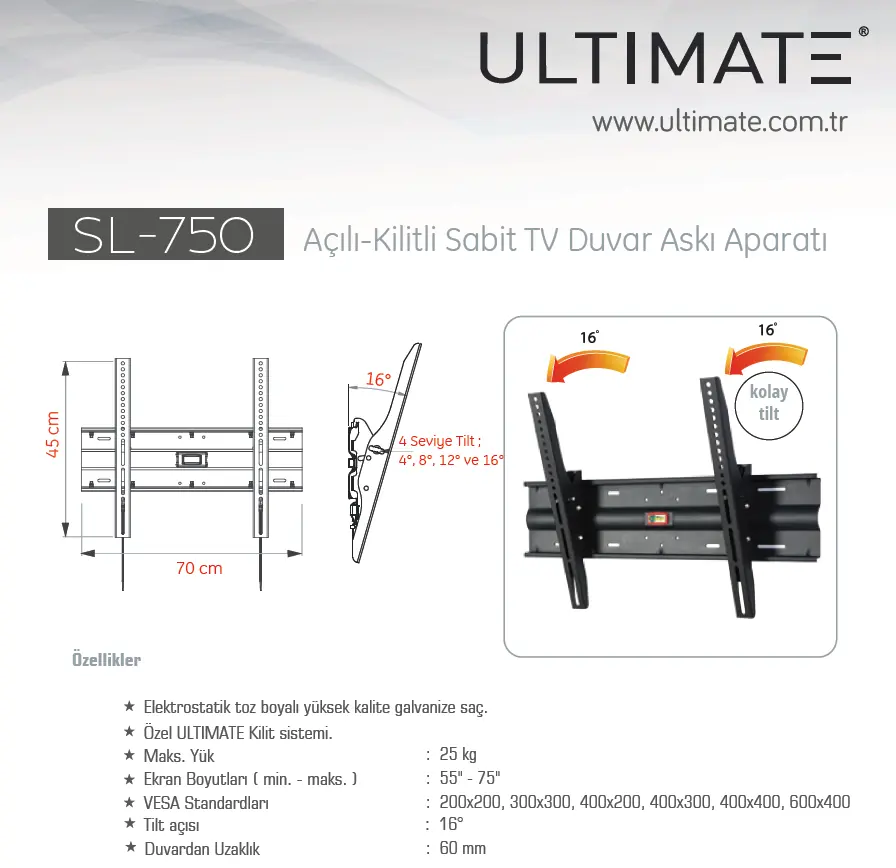 ULTIMATE®

www.ultimate.com.tr

SL-750 Açılı-Kilitli Sabit TV Duvar Askı Aparatı

45 cm

70 cm

16°

4 Seviye Tilt ;
4°, 8°, 12° ve 16°

16°

16°

kolay tilt

Özellikler

★ Elektrostatik toz boyalı yüksek kalite galvanize saç.
★ Özel ULTIMATE Kilit sistemi.
★ Maks. Yük : 25 kg
★ Ekran Boyutları ( min. - maks. ) : 55" - 75"
★ VESA Standardları : 200x200, 300x300, 400x200, 400x300, 400x400, 600x400
★ Tilt açısı : 16°
★ Duvardan Uzaklık : 60 mm